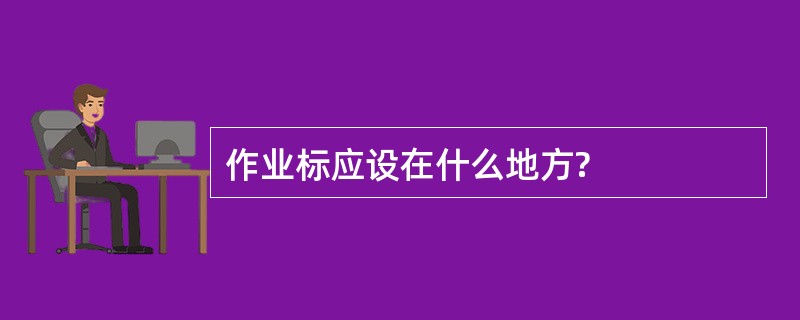 作业标应设在什么地方?